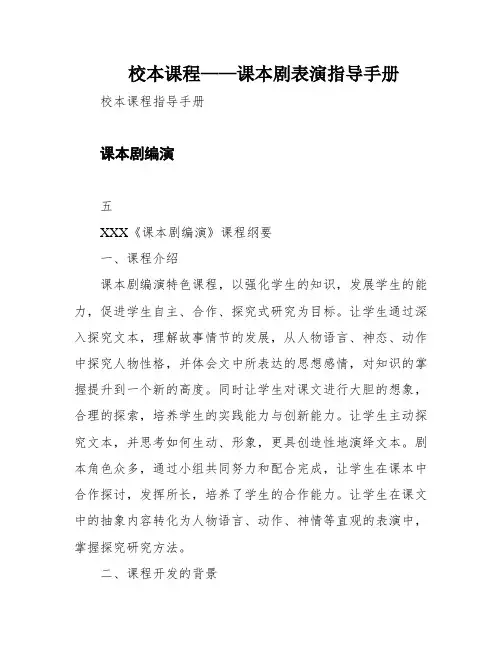 校本课程——课本剧表演指导手册

校本课程指导手册

课本剧编演

五

XXX《课本剧编演》课程纲要

一、课程介绍

课本剧编演特色课程，以强化学生的知识，发展学生的能力，促进学生自主、合作、探究式研究为目标。让学生通过深入探究文本，理解故事情节的发展，从人物语言、神态、动作中探究人物性格，并体会文中所表达的思想感情，对知识的掌握提升到一个新的高度。同时让学生对课文进行大胆的想象，合理的探索，培养学生的实践能力与创新能力。让学生主动探究文本，并思考如何生动、形象，更具创造性地演绎文本。剧本角色众多，通过小组共同努力和配合完成，让学生在课本中合作探讨，发挥所长，培养了学生的合作能力。让学生在课文中的抽象内容转化为人物语言、动作、神情等直观的表演中，掌握探究研究方法。

二、课程开发的背景